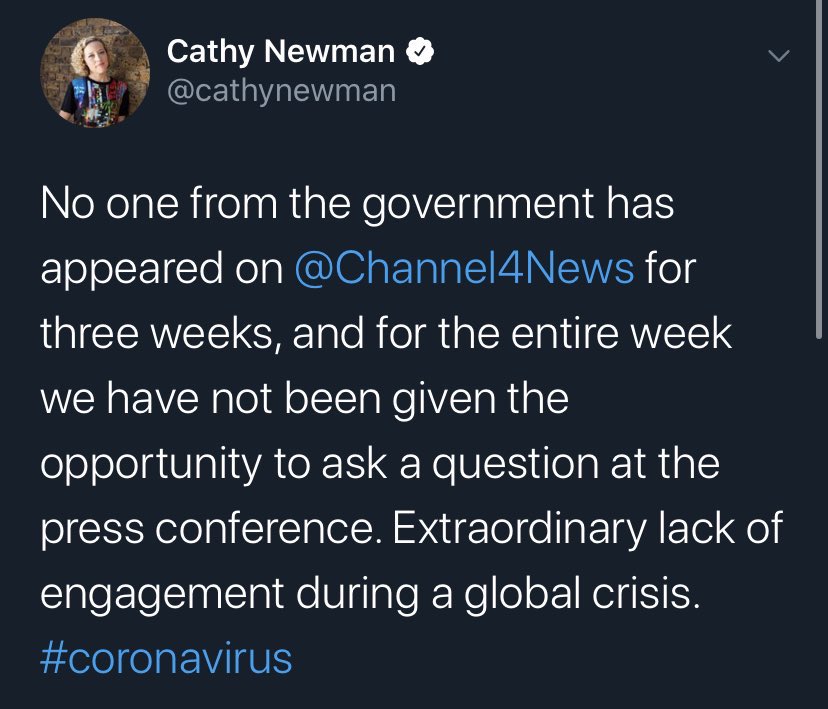 Cathy Newman
@cathynewman

No one from the government has appeared on @Channel4News for three weeks, and for the entire week we have not been given the opportunity to ask a question at the press conference. Extraordinary lack of engagement during a global crisis. #coronavirus